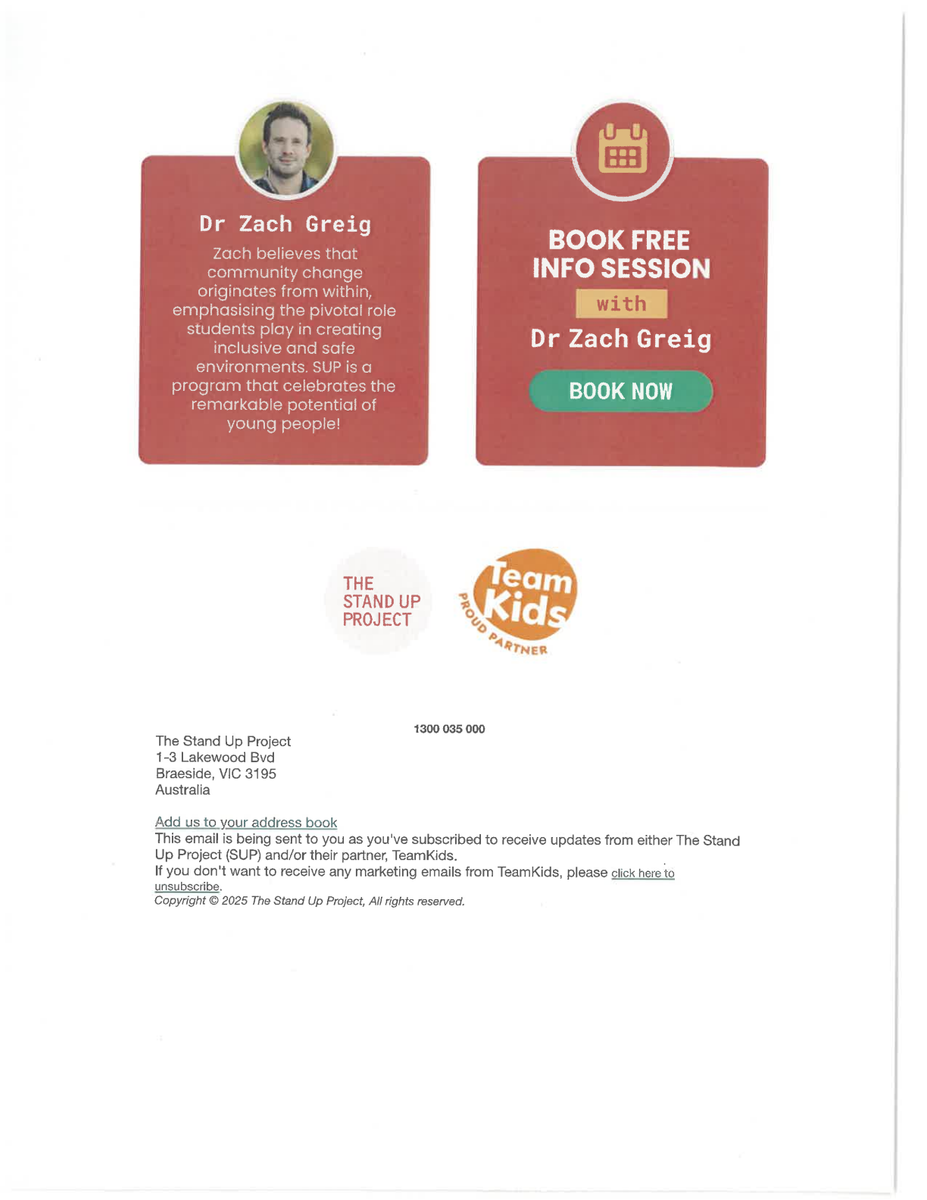 Dr Zach Greig

Zach believes that community change originates from within, emphasising the pivotal role students play in creating inclusive and safe environments. SUP is a program that celebrates the remarkable potential of young people!

BOOK FREE INFO SESSION

with

Dr Zach Greig

BOOK NOW

THE STAND UP PROJECT

Team Kids

PROUD PARTNER

1300 035 000

The Stand Up Project
1-3 Lakewood Bvd
Braeside, VIC 3195
Australia

Add us to your address book

This email is being sent to you as you've subscribed to receive updates from either The Stand Up Project (SUP) and/or their partner, TeamKids.

If you don't want to receive any marketing emails from TeamKids, please click here to unsubscribe.

Copyright © 2025 The Stand Up Project, All rights reserved.